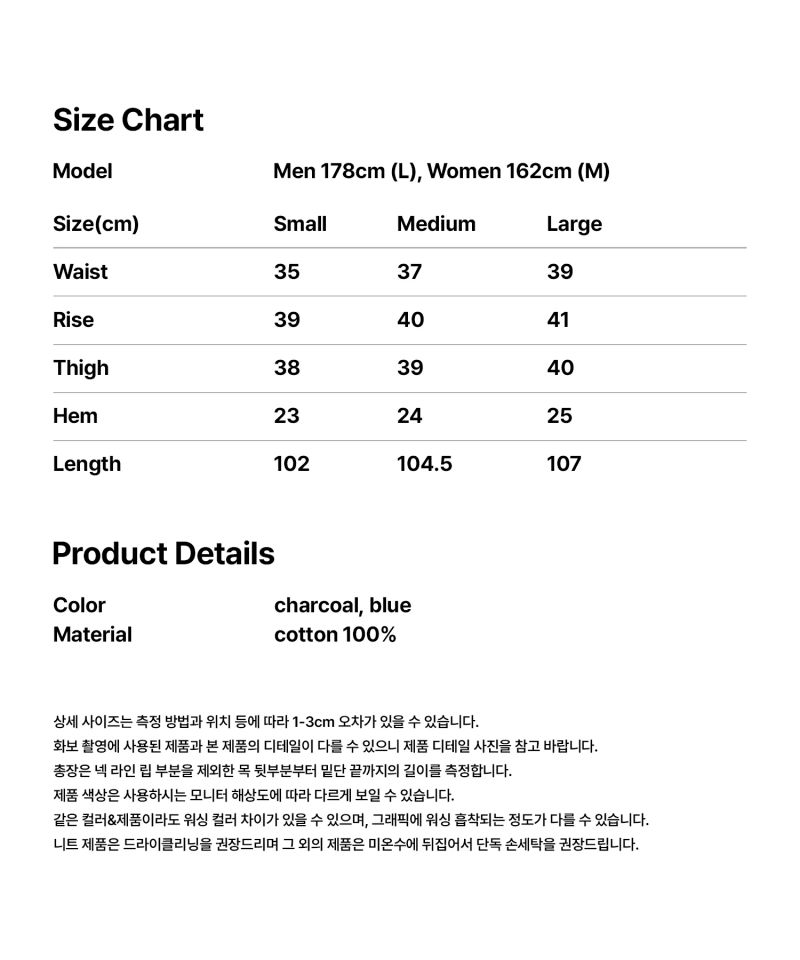 Size Chart

Model
Men 178cm (L), Women 162cm (M)

| Size(cm) | Small | Medium | Large |
|---|---|---|---|
| Waist | 35 | 37 | 39 |
| Rise | 39 | 40 | 41 |
| Thigh | 38 | 39 | 40 |
| Hem | 23 | 24 | 25 |
| Length | 102 | 104.5 | 107 |

Product Details

Color charcoal, blue
Material cotton 100%

상세 사이즈는 측정 방법과 위치 등에 따라 1-3cm 오차가 있을 수 있습니다.
화보 촬영에 사용된 제품과 본 제품의 디테일이 다를 수 있으니 제품 디테일 사진을 참고 바랍니다.
총장은 넥 라인 립 부분을 제외한 목 뒷부분부터 밑단 끝까지의 길이를 측정합니다.
제품 색상은 사용하시는 모니터 해상도에 따라 다르게 보일 수 있습니다.
같은 컬러&제품이라도 워싱 컬러 차이가 있을 수 있으며, 그래픽에 워싱 흡착되는 정도가 다를 수 있습니다.
니트 제품은 드라이클리닝을 권장드리며 그 외의 제품은 미온수에 뒤집어서 단독 손세탁을 권장드립니다.